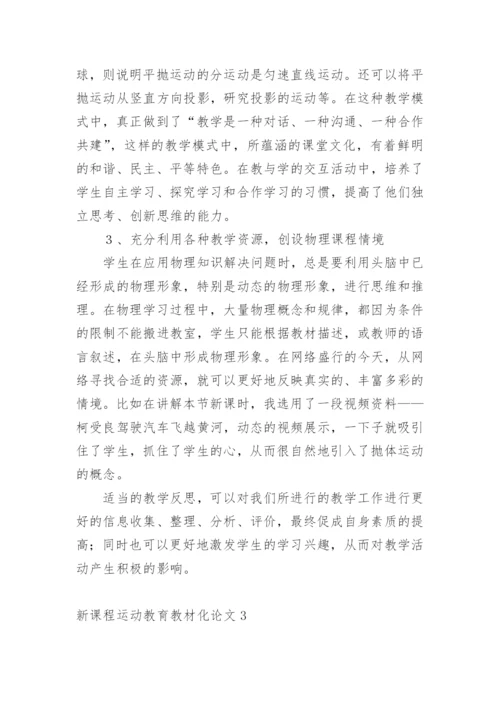 球，则说明平抛运动的分运动是匀速直线运动。还可以将平抛运动从竖直方向投影，研究投影的运动等。在这种教学模式中，真正做到了“教学是一种对话、一种沟通、一种合作共建”，这样的教学模式中，所蕴涵的课堂文化，有着鲜明的和谐、民主、平等特色。在教与学的交互活动中，培养了学生自主学习、探究学习和合作学习的习惯，提高了他们独立思考、创新思维的能力。

3、充分利用各种教学资源，创设物理课程情境

学生在应用物理知识解决问题时，总是要利用头脑中已经形成的物理形象，特别是动态的物理形象，进行思维和推理。在物理学习过程中，大量物理概念和规律，都因为条件的限制不能搬进教室，学生只能根据教材描述，或教师的语言叙述，在头脑中形成物理形象。在网络盛行的今天，从网络寻找合适的资源，就可以更好地反映真实的、丰富多彩的情境。比如在讲解本节新课时，我选用了一段视频资料——柯受良驾驶汽车飞越黄河，动态的视频展示，一下子就吸引住了学生，抓住了学生的心，从而很自然地引入了抛体运动的概念。

适当的教学反思，可以对我们所进行的教学工作进行更好的信息收集、整理、分析、评价，最终促成自身素质的提高；同时也可以更好地激发学生的学习兴趣，从而对教学活动产生积极的影响。

新课程运动教育教材化论文 3